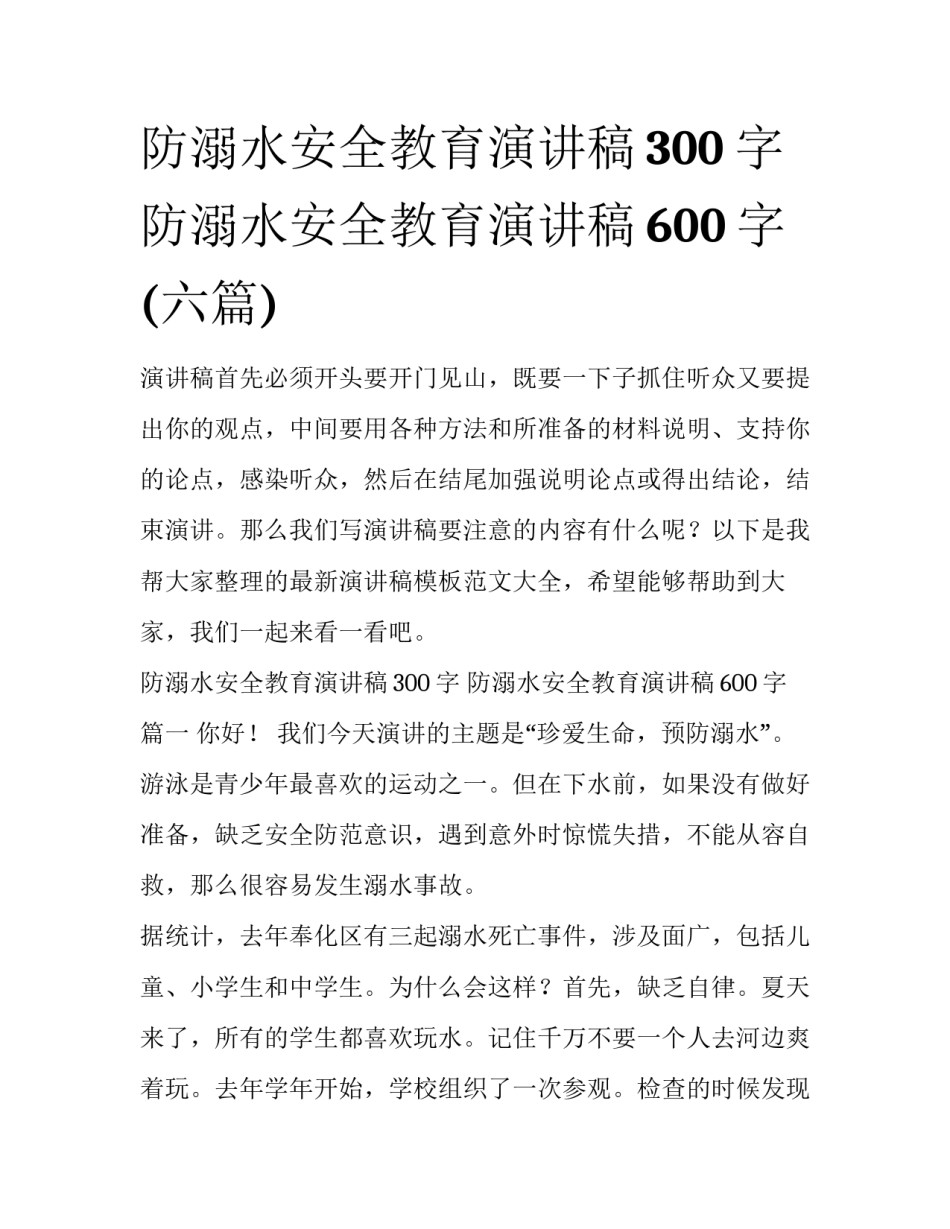 防溺水安全教育演讲稿300字 防溺水安全教育演讲稿600字(六篇)

演讲稿首先必须开头要开门见山，既要一下子抓住听众又要提出你的观点，中间要用各种方法和所准备的材料说明、支持你的论点，感染听众，然后在结尾加强说明论点或得出结论，结束演讲。那么我们写演讲稿要注意的内容有什么呢？以下是我帮大家整理的最新演讲稿模板范文大全，希望能够帮助到大家，我们一起来看一看吧。

防溺水安全教育演讲稿300字 防溺水安全教育演讲稿600字篇一 你好！ 我们今天演讲的主题是“珍爱生命，预防溺水”。游泳是青少年最喜欢的运动之一。但在下水前，如果没有做好准备，缺乏安全防范意识，遇到意外时惊慌失措，不能从容自救，那么很容易发生溺水事故。

据统计，去年奉化区有三起溺水死亡事件，涉及面广，包括儿童、小学生和中学生。为什么会这样？首先，缺乏自律。夏天来了，所有的学生都喜欢玩水。记住千万不要一个人去河边爽着玩。去年学年开始，学校组织了一次参观。检查的时候发现